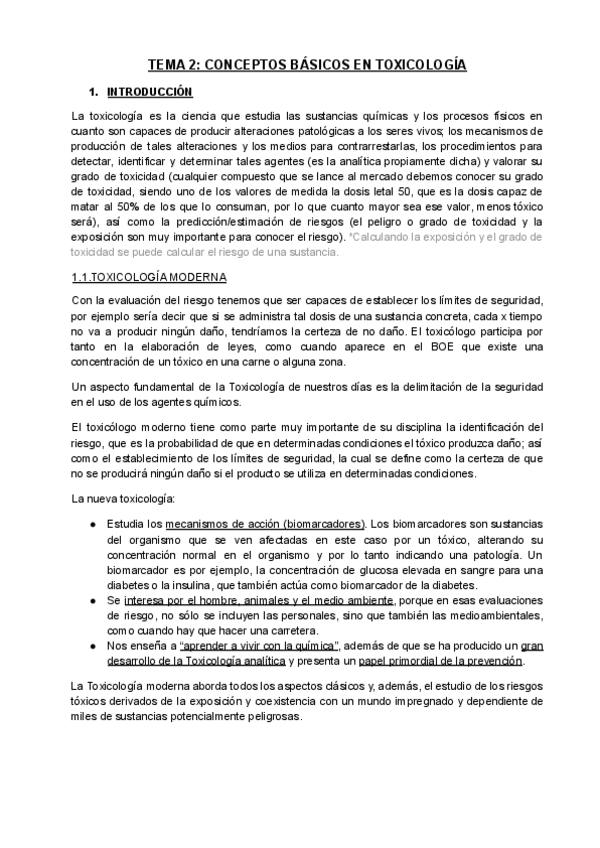 TEMA 2: CONCEPTOS BÁSICOS EN TOXICOLOGÍA

1. INTRODUCCIÓN

La toxicología es la ciencia que estudia las sustancias químicas y los procesos físicos en cuanto son capaces de producir alteraciones patológicas a los seres vivos; los mecanismos de producción de tales alteraciones y los medios para contrarrestarlas, los procedimientos para detectar, identificar y determinar tales agentes (es la analítica propiamente dicha) y valorar su grado de toxicidad (cualquier compuesto que se lance al mercado debemos conocer su grado de toxicidad, siendo uno de los valores de medida la dosis letal 50, que es la dosis capaz de matar al 50% de los que lo consuman, por lo que cuanto mayor sea ese valor, menos tóxico será), así como la predicción/estimación de riesgos (el peligro o grado de toxicidad y la exposición son muy importante para conocer el riesgo). *Calculando la exposición y el grado de toxicidad se puede calcular el riesgo de una sustancia.

1.1.TOXICOLOGÍA MODERNA

Con la evaluación del riesgo tenemos que ser capaces de establecer los límites de seguridad, por ejemplo sería decir que si se administra tal dosis de una sustancia concreta, cada x tiempo no va a producir ningún daño, tendríamos la certeza de no daño. El toxicólogo participa por tanto en la elaboración de leyes, como cuando aparece en el BOE que existe una concentración de un tóxico en una carne o alguna zona.

Un aspecto fundamental de la Toxicología de nuestros días es la delimitación de la seguridad en el uso de los agentes químicos.

El toxicólogo moderno tiene como parte muy importante de su disciplina la identificación del riesgo, que es la probabilidad de que en determinadas condiciones el tóxico produzca daño; así como el establecimiento de los límites de seguridad, la cual se define como la certeza de que no se producirá ningún daño si el producto se utiliza en determinadas condiciones.

La nueva toxicología:

● Estudia los mecanismos de acción (biomarcadores). Los biomarcadores son sustancias del organismo que se ven afectadas en este caso por un tóxico, alterando su concentración normal en el organismo y por lo tanto indicando una patología. Un biomarcador es por ejemplo, la concentración de glucosa elevada en sangre para una diabetes o la insulina, que también actúa como biomarcador de la diabetes.
● Se interesa por el hombre, animales y el medio ambiente, porque en esas evaluaciones de riesgo, no sólo se incluyen las personales, sino que también las medioambientales, como cuando hay que hacer una carretera.
● Nos enseña a "aprender a vivir con la química", además de que se ha producido un gran desarrollo de la Toxicología analítica y presenta un papel primordial de la prevención.

La Toxicología moderna aborda todos los aspectos clásicos y, además, el estudio de los riesgos tóxicos derivados de la exposición y coexistencia con un mundo impregnado y dependiente de miles de sustancias potencialmente peligrosas.